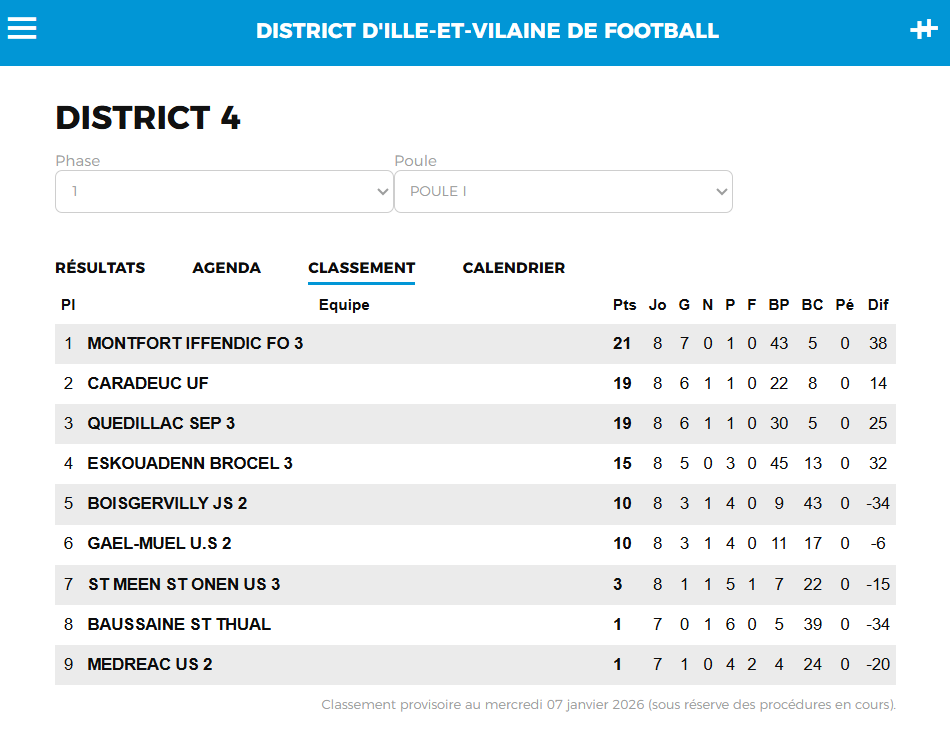 DISTRICT D'ILLE-ET-VILAINE DE FOOTBALL

DISTRICT 4

Phase
1

Poule
POULE I

RÉSULTATS AGENDA CLASSEMENT CALENDRIER

| Pl | Equipe | Pts | Jo | G | N | P | F | BP | BC | Pé | Dif |
|---|---|---|---|---|---|---|---|---|---|---|---|
| 1 | MONTFORT IFFENDIC FO 3 | 21 | 8 | 7 | 0 | 1 | 0 | 43 | 5 | 0 | 38 |
| 2 | CARADEUC UF | 19 | 8 | 6 | 1 | 1 | 0 | 22 | 8 | 0 | 14 |
| 3 | QUEDILLAC SEP 3 | 19 | 8 | 6 | 1 | 1 | 0 | 30 | 5 | 0 | 25 |
| 4 | ESKOUADENN BROCEL 3 | 15 | 8 | 5 | 0 | 3 | 0 | 45 | 13 | 0 | 32 |
| 5 | BOISGERVILLY JS 2 | 10 | 8 | 3 | 1 | 4 | 0 | 9 | 43 | 0 | -34 |
| 6 | GAEL-MUEL U.S 2 | 10 | 8 | 3 | 1 | 4 | 0 | 11 | 17 | 0 | -6 |
| 7 | ST MEEN ST ONEN US 3 | 3 | 8 | 1 | 1 | 5 | 1 | 7 | 22 | 0 | -15 |
| 8 | BAUSSAINE ST THUAL | 1 | 7 | 0 | 1 | 6 | 0 | 5 | 39 | 0 | -34 |
| 9 | MEDREAC US 2 | 1 | 7 | 1 | 0 | 4 | 2 | 4 | 24 | 0 | -20 |

Classement provisoire au mercredi 07 janvier 2026 (sous réserve des procédures en cours).